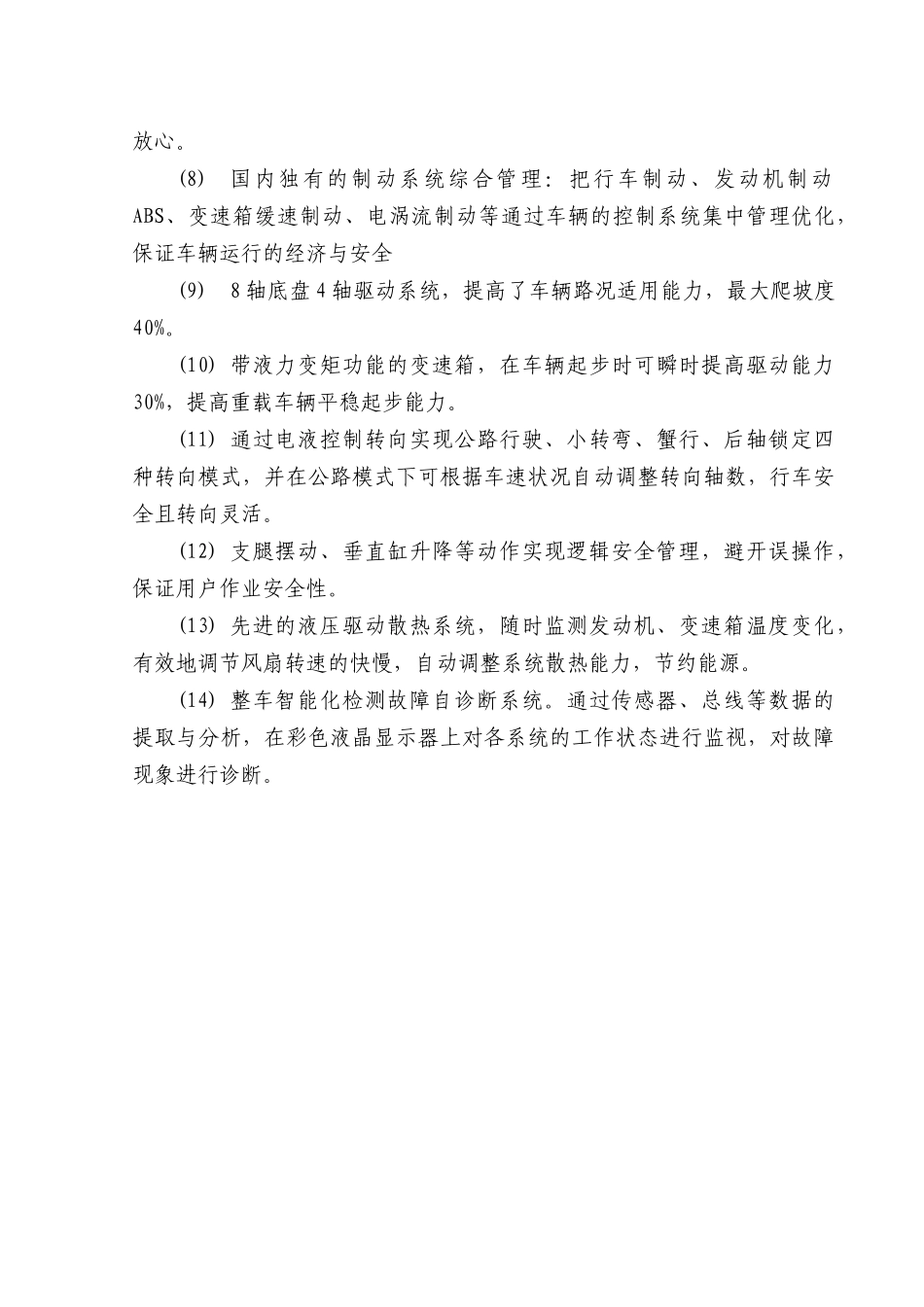 放心。

(8) 国内独有的制动系统综合管理：把行车制动、发动机制动ABS、变速箱缓速制动、电涡流制动等通过车辆的控制系统集中管理优化，保证车辆运行的经济与安全

(9) 8轴底盘4轴驱动系统，提高了车辆路况适用能力，最大爬坡度40%。

(10) 带液力变矩功能的变速箱，在车辆起步时可瞬时提高驱动能力30%，提高重载车辆平稳起步能力。

(11) 通过电液控制转向实现公路行驶、小转弯、蟹行、后轴锁定四种转向模式，并在公路模式下可根据车速状况自动调整转向轴数，行车安全且转向灵活。

(12) 支腿摆动、垂直缸升降等动作实现逻辑安全管理，避开误操作，保证用户作业安全性。

(13) 先进的液压驱动散热系统，随时监测发动机、变速箱温度变化，有效地调节风扇转速的快慢，自动调整系统散热能力，节约能源。

(14) 整车智能化检测故障自诊断系统。通过传感器、总线等数据的提取与分析，在彩色液晶显示器上对各系统的工作状态进行监视，对故障现象进行诊断。